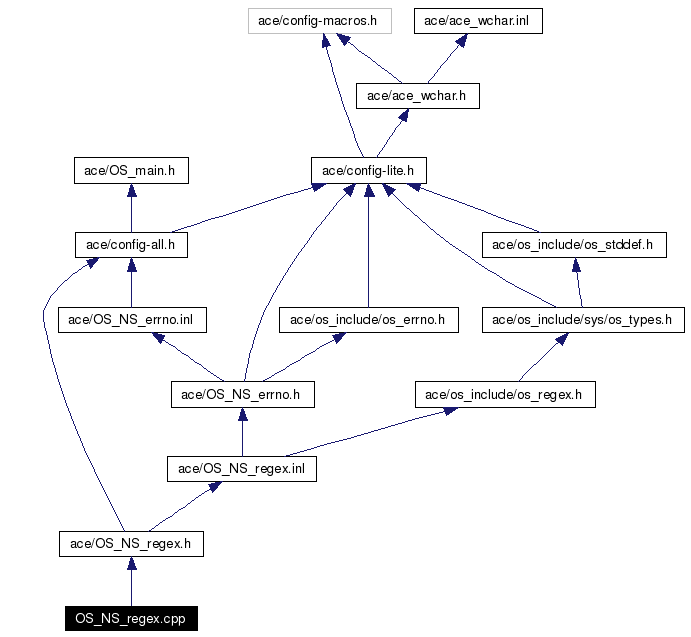 ace/config-macros.h
ace/ace_wchar.inl
ace/ace_wchar.h
ace/OS_main.h
ace/config-lite.h
ace/config-all.h
ace/os_include/os_stddef.h
ace/OS_NS_errno.inl
ace/os_include/os_errno.h
ace/os_include/sys/os_types.h
ace/OS_NS_errno.h
ace/os_include/os_regex.h
ace/OS_NS_regex.inl
ace/OS_NS_regex.h
OS_NS_regex.cpp